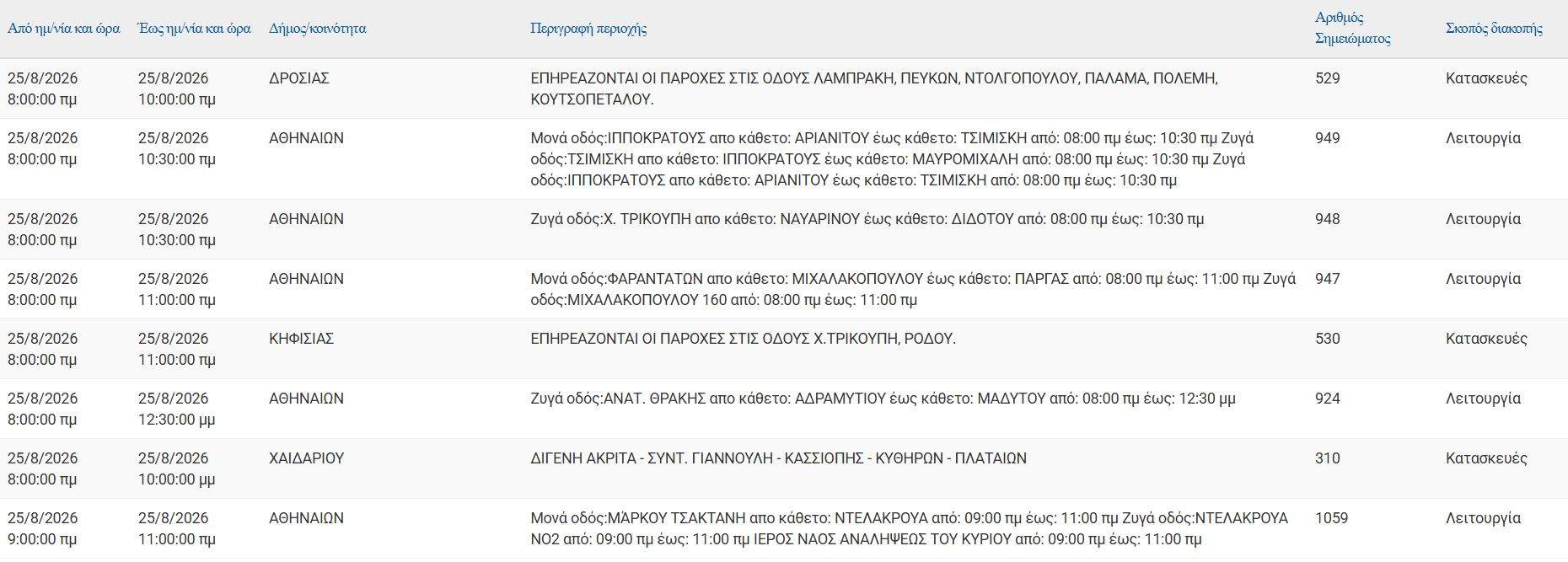 | Από ημ/νία και ώρα | Έως ημ/νία και ώρα | Δήμος/κοινότητα | Περιγραφή περιοχής | Αριθμός Σημειώματος | Σκοπός διακοπής |
|---|---|---|---|---|---|
| 25/8/2026 8:00:00 πμ | 25/8/2026 10:00:00 πμ | ΔΡΟΣΙΑΣ | ΕΠΗΡΕΑΖΟΝΤΑΙ ΟΙ ΠΑΡΟΧΕΣ ΣΤΙΣ ΟΔΟΥΣ ΛΑΜΠΡΑΚΗ, ΠΕΥΚΩΝ, ΝΤΟΛΓΟΠΟΥΛΟΥ, ΠΑΛΑΜΑ, ΠΟΛΕΜΗ, ΚΟΥΤΣΟΠΕΤΑΛΟΥ. | 529 | Κατασκευές |
| 25/8/2026 8:00:00 πμ | 25/8/2026 10:30:00 πμ | ΑΘΗΝΑΙΩΝ | Μονά οδός:ΙΠΠΟΚΡΑΤΟΥΣ απο κάθετο: ΑΡΙΑΝΙΤΟΥ έως κάθετο: ΤΣΙΜΙΣΚΗ από: 08:00 πμ έως: 10:30 πμ Ζυγά οδός:ΤΣΙΜΙΣΚΗ απο κάθετο: ΙΠΠΟΚΡΑΤΟΥΣ έως κάθετο: ΜΑΥΡΟΜΙΧΑΛΗ από: 08:00 πμ έως: 10:30 πμ Ζυγά οδός:ΙΠΠΟΚΡΑΤΟΥΣ απο κάθετο: ΑΡΙΑΝΙΤΟΥ έως κάθετο: ΤΣΙΜΙΣΚΗ από: 08:00 πμ έως: 10:30 πμ | 949 | Λειτουργία |
| 25/8/2026 8:00:00 πμ | 25/8/2026 10:30:00 πμ | ΑΘΗΝΑΙΩΝ | Ζυγά οδός:Χ. ΤΡΙΚΟΥΠΗ απο κάθετο: ΝΑΥΑΡΙΝΟΥ έως κάθετο: ΔΙΔΟΤΟΥ από: 08:00 πμ έως: 10:30 πμ | 948 | Λειτουργία |
| 25/8/2026 8:00:00 πμ | 25/8/2026 11:00:00 πμ | ΑΘΗΝΑΙΩΝ | Μονά οδός:ΦΑΡΑΝΤΑΤΩΝ απο κάθετο: ΜΙΧΑΛΑΚΟΠΟΥΛΟΥ έως κάθετο: ΠΑΡΓΑΣ από: 08:00 πμ έως: 11:00 πμ Ζυγά οδός:ΜΙΧΑΛΑΚΟΠΟΥΛΟΥ 160 από: 08:00 πμ έως: 11:00 πμ | 947 | Λειτουργία |
| 25/8/2026 8:00:00 πμ | 25/8/2026 11:00:00 πμ | ΚΗΦΙΣΙΑΣ | ΕΠΗΡΕΑΖΟΝΤΑΙ ΟΙ ΠΑΡΟΧΕΣ ΣΤΙΣ ΟΔΟΥΣ Χ.ΤΡΙΚΟΥΠΗ, ΡΟΔΟΥ. | 530 | Κατασκευές |
| 25/8/2026 8:00:00 πμ | 25/8/2026 12:30:00 μμ | ΑΘΗΝΑΙΩΝ | Ζυγά οδός:ΑΝΑΤ. ΘΡΑΚΗΣ απο κάθετο: ΑΔΡΑΜΥΤΙΟΥ έως κάθετο: ΜΑΔΥΤΟΥ από: 08:00 πμ έως: 12:30 μμ | 924 | Λειτουργία |
| 25/8/2026 8:00:00 πμ | 25/8/2026 10:00:00 μμ | ΧΑΙΔΑΡΙΟΥ | ΔΙΓΕΝΗ ΑΚΡΙΤΑ - ΣΥΝΤ. ΓΙΑΝΝΟΥΛΗ - ΚΑΣΣΙΟΠΗΣ - ΚΥΘΗΡΩΝ - ΠΛΑΤΑΙΩΝ | 310 | Κατασκευές |
| 25/8/2026 9:00:00 πμ | 25/8/2026 11:00:00 πμ | ΑΘΗΝΑΙΩΝ | Μονά οδός:ΜΆΡΚΟΥ ΤΣΑΚΤΑΝΗ απο κάθετο: ΝΤΕΛΑΚΡΟΥΑ από: 09:00 πμ έως: 11:00 πμ Ζυγά οδός:ΝΤΕΛΑΚΡΟΥΑ ΝΟ2 από: 09:00 πμ έως: 11:00 πμ ΙΕΡΟΣ ΝΑΟΣ ΑΝΑΛΗΨΕΩΣ ΤΟΥ ΚΥΡΙΟΥ από: 09:00 πμ έως: 11:00 πμ | 1059 | Λειτουργία |